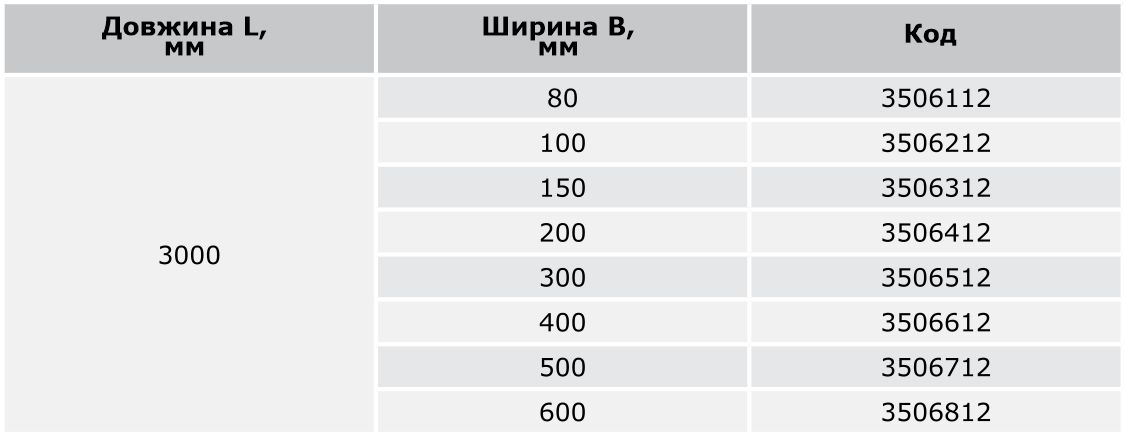 | Довжина L, мм | Ширина B, мм | Код |
|---|---|---|
| 3000 | 80 | 3506112 |
| | 100 | 3506212 |
| | 150 | 3506312 |
| | 200 | 3506412 |
| | 300 | 3506512 |
| | 400 | 3506612 |
| | 500 | 3506712 |
| | 600 | 3506812 |